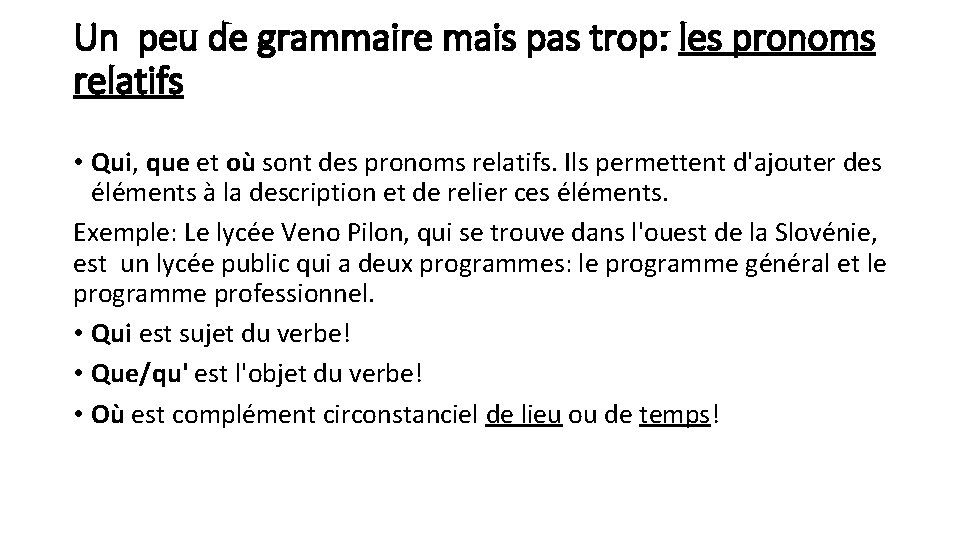 Un peu de grammaire mais pas trop: les pronoms relatifs

• Qui, que et où sont des pronoms relatifs. Ils permettent d'ajouter des éléments à la description et de relier ces éléments.

Exemple: Le lycée Veno Pilon, qui se trouve dans l'ouest de la Slovénie, est un lycée public qui a deux programmes: le programme général et le programme professionnel.

• Qui est sujet du verbe!

• Que/qu' est l'objet du verbe!

• Où est complément circonstanciel de lieu ou de temps!